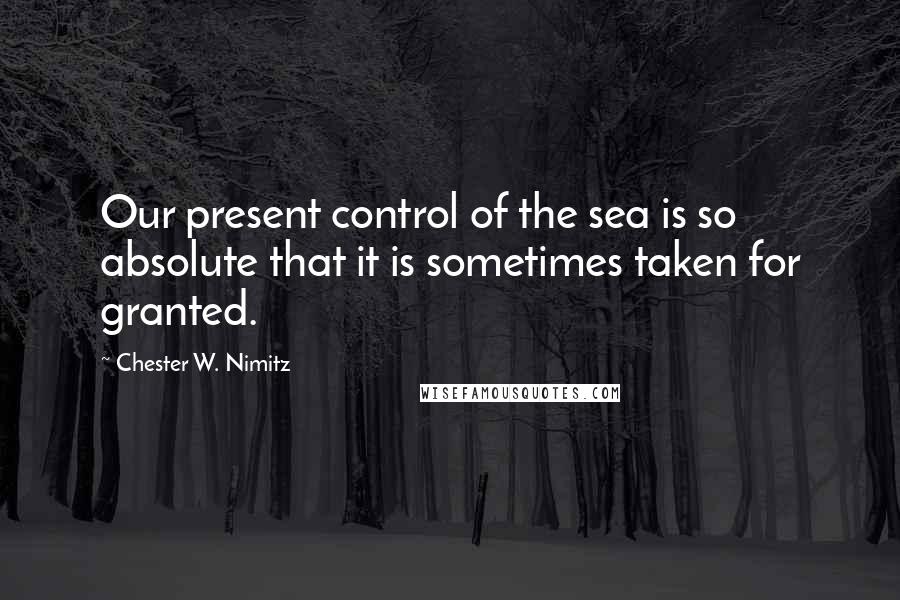 Our present control of the sea is so absolute that it is sometimes taken for granted.

~ Chester W. Nimitz

WISEFAMOUSQUOTES.COM